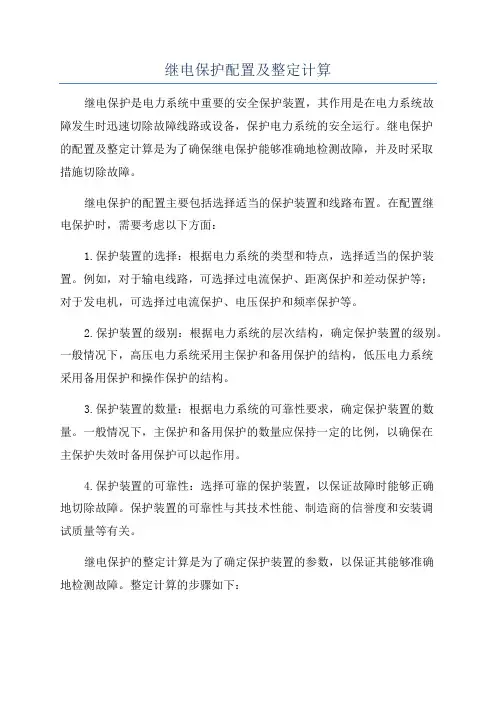 继电保护配置及整定计算

继电保护是电力系统中重要的安全保护装置，其作用是在电力系统故障发生时迅速切除故障线路或设备，保护电力系统的安全运行。继电保护的配置及整定计算是为了确保继电保护能够准确地检测故障，并及时采取措施切除故障。

继电保护的配置主要包括选择适当的保护装置和线路布置。在配置继电保护时，需要考虑以下方面：

1.保护装置的选择：根据电力系统的类型和特点，选择适当的保护装置。例如，对于输电线路，可选择过电流保护、距离保护和差动保护等；对于发电机，可选择过电流保护、电压保护和频率保护等。

2.保护装置的级别：根据电力系统的层次结构，确定保护装置的级别。一般情况下，高压电力系统采用主保护和备用保护的结构，低压电力系统采用备用保护和操作保护的结构。

3.保护装置的数量：根据电力系统的可靠性要求，确定保护装置的数量。一般情况下，主保护和备用保护的数量应保持一定的比例，以确保在主保护失效时备用保护可以起作用。

4.保护装置的可靠性：选择可靠的保护装置，以保证故障时能够正确地切除故障。保护装置的可靠性与其技术性能、制造商的信誉度和安装调试质量等有关。

继电保护的整定计算是为了确定保护装置的参数，以保证其能够准确地检测故障。整定计算的步骤如下：